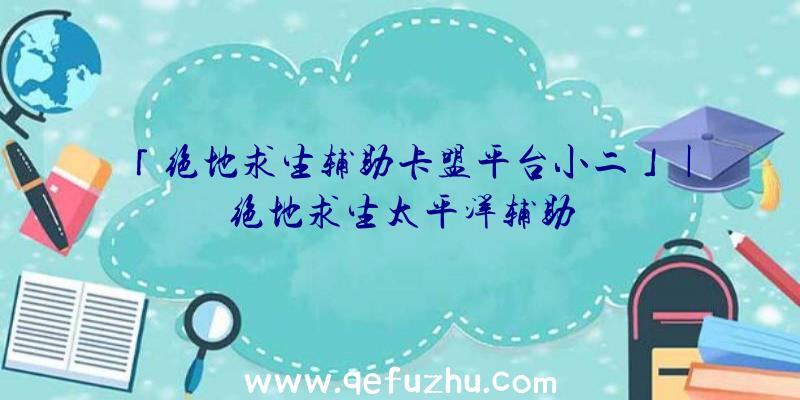 「绝地求生辅助卡盟平台小二」|绝地求生太平洋辅助

www.qefuzhu.com